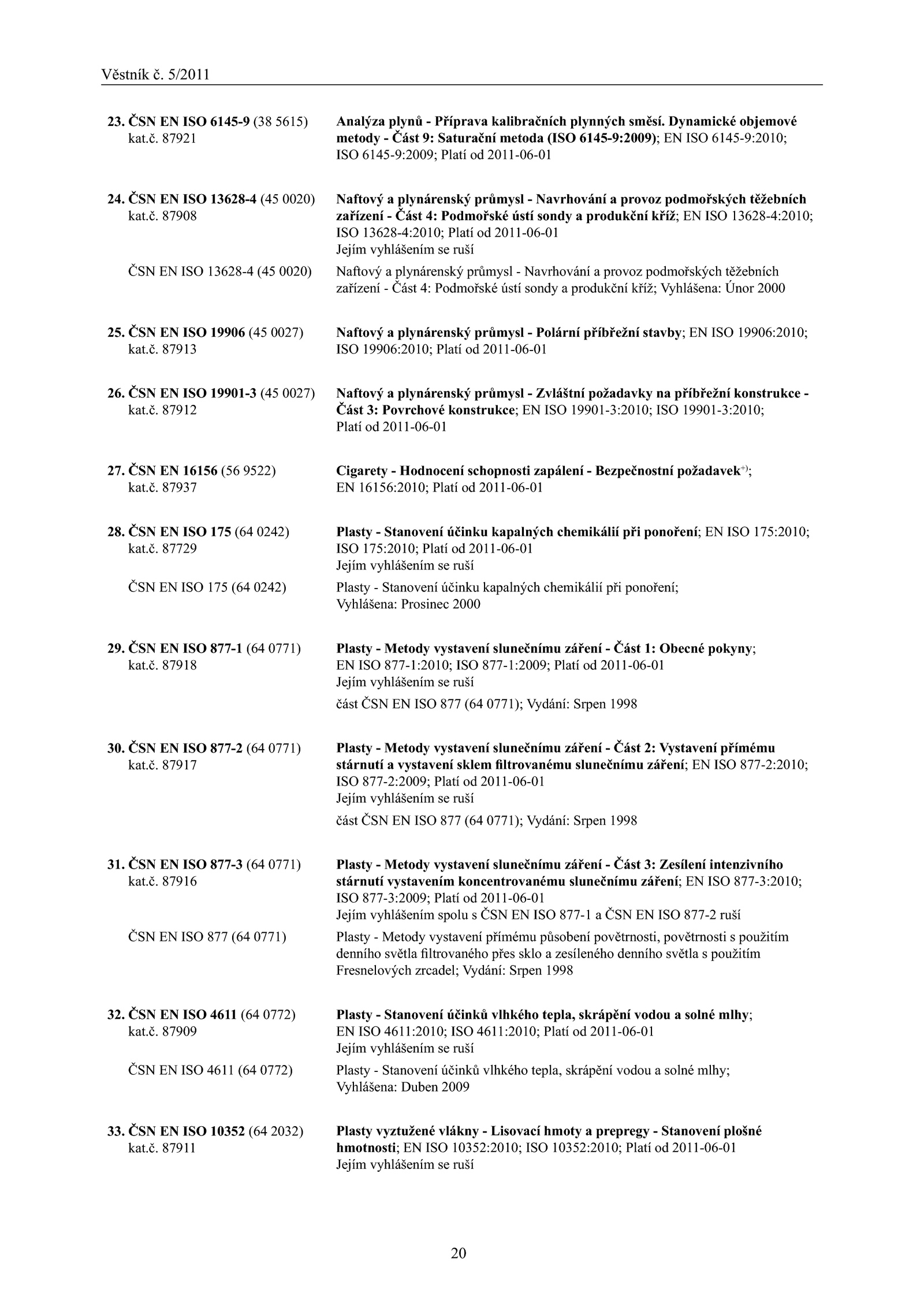 Věstník č. 5/2011

23. ČSN EN ISO 6145-9 (38 5615) kat.č. 87921

Analýza plynů - Příprava kalibračních plynných směsí. Dynamické objemové metody - Část 9: Saturační metoda (ISO 6145-9:2009); EN ISO 6145-9:2010; ISO 6145-9:2009; Platí od 2011-06-01

24. ČSN EN ISO 13628-4 (45 0020) kat.č. 87908

Naftový a plynárenský průmysl - Navrhování a provoz podmořských těžebních zařízení - Část 4: Podmořské ústí sondy a produkční kříž; EN ISO 13628-4:2010; ISO 13628-4:2010; Platí od 2011-06-01
Jejím vyhlášením se ruší

ČSN EN ISO 13628-4 (45 0020)

Naftový a plynárenský průmysl - Navrhování a provoz podmořských těžebních zařízení - Část 4: Podmořské ústí sondy a produkční kříž; Vyhlášena: Únor 2000

25. ČSN EN ISO 19906 (45 0027) kat.č. 87913

Naftový a plynárenský průmysl - Polární příbřežní stavby; EN ISO 19906:2010; ISO 19906:2010; Platí od 2011-06-01

26. ČSN EN ISO 19901-3 (45 0027) kat.č. 87912

Naftový a plynárenský průmysl - Zvláštní požadavky na příbřežní konstrukce - Část 3: Povrchové konstrukce; EN ISO 19901-3:2010; ISO 19901-3:2010; Platí od 2011-06-01

27. ČSN EN 16156 (56 9522) kat.č. 87937

Cigarety - Hodnocení schopnosti zapálení - Bezpečnostní požadavek$^{+)}$; EN 16156:2010; Platí od 2011-06-01

28. ČSN EN ISO 175 (64 0242) kat.č. 87729

Plasty - Stanovení účinku kapalných chemikálií při ponoření; EN ISO 175:2010; ISO 175:2010; Platí od 2011-06-01
Jejím vyhlášením se ruší

ČSN EN ISO 175 (64 0242)

Plasty - Stanovení účinku kapalných chemikálií při ponoření; Vyhlášena: Prosinec 2000

29. ČSN EN ISO 877-1 (64 0771) kat.č. 87918

Plasty - Metody vystavení slunečnímu záření - Část 1: Obecné pokyny; EN ISO 877-1:2010; ISO 877-1:2009; Platí od 2011-06-01
Jejím vyhlášením se ruší

část ČSN EN ISO 877 (64 0771); Vydání: Srpen 1998

30. ČSN EN ISO 877-2 (64 0771) kat.č. 87917

Plasty - Metody vystavení slunečnímu záření - Část 2: Vystavení přímému stárnutí a vystavení sklem filtrovanému slunečnímu záření; EN ISO 877-2:2010; ISO 877-2:2009; Platí od 2011-06-01
Jejím vyhlášením se ruší

část ČSN EN ISO 877 (64 0771); Vydání: Srpen 1998

31. ČSN EN ISO 877-3 (64 0771) kat.č. 87916

Plasty - Metody vystavení slunečnímu záření - Část 3: Zesílení intenzivního stárnutí vystavením koncentrovanému slunečnímu záření; EN ISO 877-3:2010; ISO 877-3:2009; Platí od 2011-06-01
Jejím vyhlášením spolu s ČSN EN ISO 877-1 a ČSN EN ISO 877-2 ruší

ČSN EN ISO 877 (64 0771)

Plasty - Metody vystavení přímému působení povětrnosti, povětrnosti s použitím denního světla filtrovaného přes sklo a zesíleného denního světla s použitím Fresnelových zrcadel; Vydání: Srpen 1998

32. ČSN EN ISO 4611 (64 0772) kat.č. 87909

Plasty - Stanovení účinků vlhkého tepla, skrápění vodou a solné mlhy; EN ISO 4611:2010; ISO 4611:2010; Platí od 2011-06-01
Jejím vyhlášením se ruší

ČSN EN ISO 4611 (64 0772)

Plasty - Stanovení účinků vlhkého tepla, skrápění vodou a solné mlhy; Vyhlášena: Duben 2009

33. ČSN EN ISO 10352 (64 2032) kat.č. 87911

Plasty vyztužené vlákny - Lisovací hmoty a prepregy - Stanovení plošné hmotnosti; EN ISO 10352:2010; ISO 10352:2010; Platí od 2011-06-01
Jejím vyhlášením se ruší

20